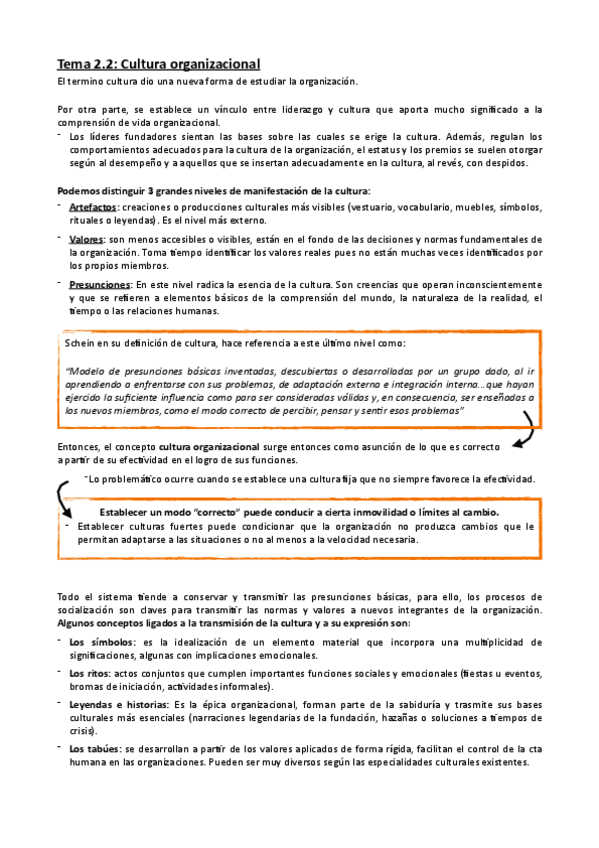 Tema 2.2: Cultura organizacional

El termino cultura dio una nueva forma de estudiar la organización.

Por otra parte, se establece un vínculo entre liderazgo y cultura que aporta mucho significado a la comprensión de vida organizacional.

- Los líderes fundadores sientan las bases sobre las cuales se erige la cultura. Además, regulan los comportamientos adecuados para la cultura de la organización, el estatus y los premios se suelen otorgar según al desempeño y a aquellos que se insertan adecuadamente en la cultura, al revés, con despidos.

Podemos distinguir 3 grandes niveles de manifestación de la cultura:

- Artefactos: creaciones o producciones culturales más visibles (vestuario, vocabulario, muebles, símbolos, rituales o leyendas). Es el nivel más externo.
- Valores: son menos accesibles o visibles, están en el fondo de las decisiones y normas fundamentales de la organización. Toma tiempo identificar los valores reales pues no están muchas veces identificados por los propios miembros.
- Presunciones: En este nivel radica la esencia de la cultura. Son creencias que operan inconscientemente y que se refieren a elementos básicos de la comprensión del mundo, la naturaleza de la realidad, el tiempo o las relaciones humanas.

Schein en su definición de cultura, hace referencia a este último nivel como:

"Modelo de presunciones básicas inventadas, descubiertas o desarrolladas por un grupo dado, al ir aprendiendo a enfrentarse con sus problemas, de adaptación externa e integración interna…que hayan ejercido la suficiente influencia como para ser consideradas válidas y, en consecuencia, ser enseñadas a los nuevos miembros, como el modo correcto de percibir, pensar y sentir esos problemas"

Entonces, el concepto cultura organizacional surge entonces como asunción de lo que es correcto a partir de su efectividad en el logro de sus funciones.

- Lo problemático ocurre cuando se establece una cultura fija que no siempre favorece la efectividad.

Establecer un modo "correcto" puede conducir a cierta inmovilidad o límites al cambio.

- Establecer culturas fuertes puede condicionar que la organización no produzca cambios que le permitan adaptarse a las situaciones o no al menos a la velocidad necesaria.

Todo el sistema tiende a conservar y transmitir las presunciones básicas, para ello, los procesos de socialización son claves para transmitir las normas y valores a nuevos integrantes de la organización. Algunos conceptos ligados a la transmisión de la cultura y a su expresión son:

- Los símbolos: es la idealización de un elemento material que incorpora una multiplicidad de significaciones, algunas con implicaciones emocionales.
- Los ritos: actos conjuntos que cumplen importantes funciones sociales y emocionales (fiestas u eventos, bromas de iniciación, actividades informales).
- Leyendas e historias: Es la épica organizacional, forman parte de la sabiduría y trasmite sus bases culturales más esenciales (narraciones legendarias de la fundación, hazañas o soluciones a tiempos de crisis).
- Los tabúes: se desarrollan a partir de los valores aplicados de forma rígida, facilitan el control de la cta humana en las organizaciones. Pueden ser muy diversos según las especialidades culturales existentes.